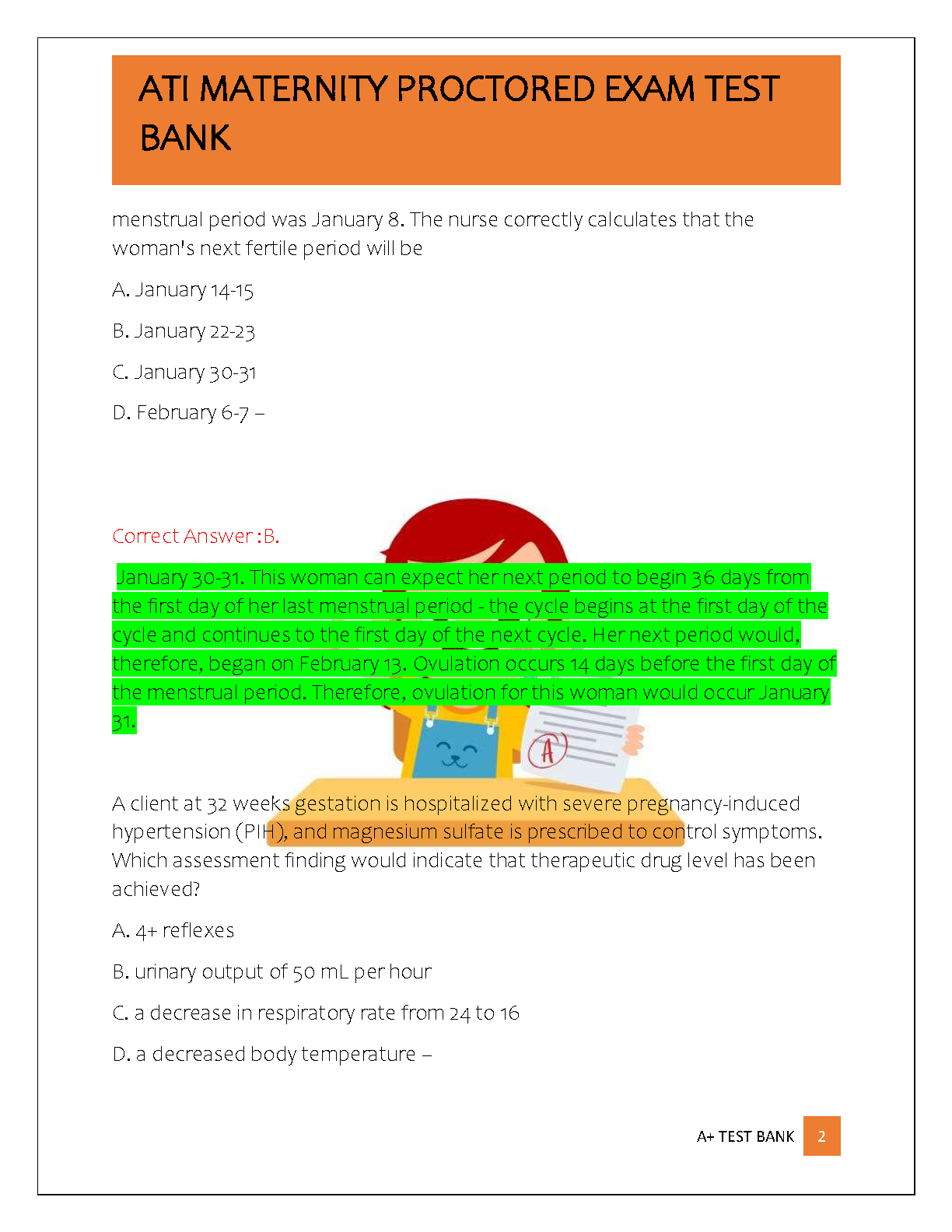 ATI MATERNITY PROCTORED EXAM TEST BANK

menstrual period was January 8. The nurse correctly calculates that the woman's next fertile period will be

A. January 14-15

B. January 22-23

C. January 30-31

D. February 6-7 –

Correct Answer :B.

January 30-31. This woman can expect her next period to begin 36 days from the first day of her last menstrual period - the cycle begins at the first day of the cycle and continues to the first day of the next cycle. Her next period would, therefore, began on February 13. Ovulation occurs 14 days before the first day of the menstrual period. Therefore, ovulation for this woman would occur January 31.

A

A client at 32 weeks gestation is hospitalized with severe pregnancy-induced hypertension (PIH), and magnesium sulfate is prescribed to control symptoms. Which assessment finding would indicate that therapeutic drug level has been achieved?

A. 4+ reflexes

B. urinary output of 50 mL per hour

C. a decrease in respiratory rate from 24 to 16

D. a decreased body temperature –

A+ TEST BANK 2